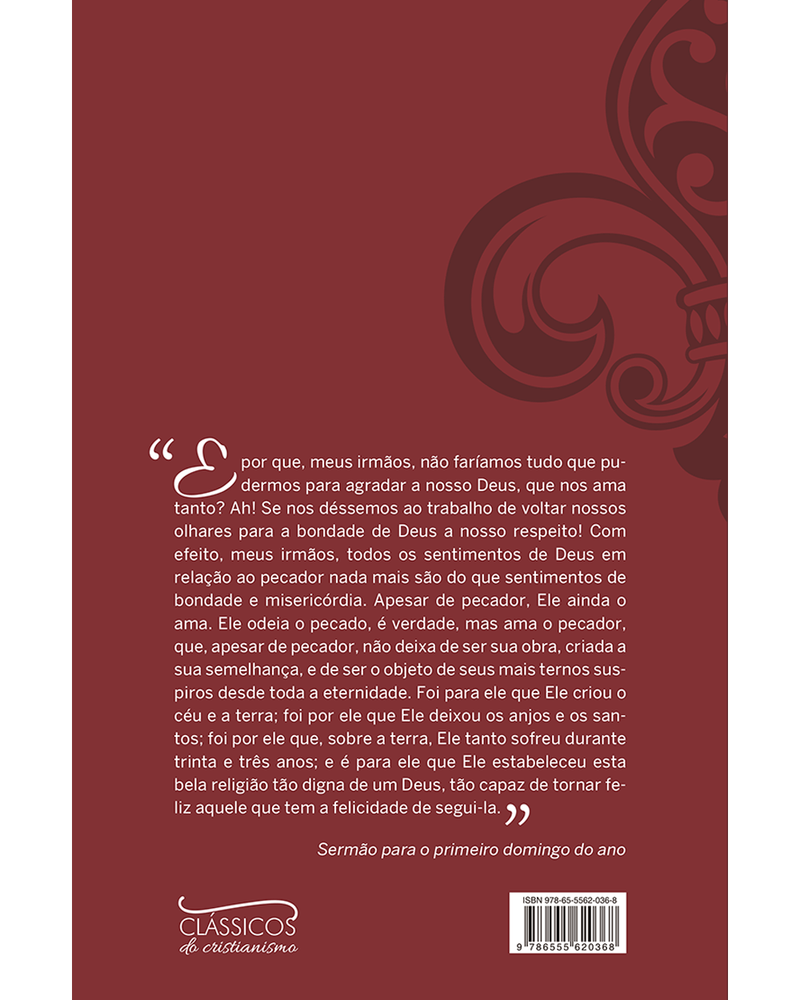 “E por que, meus irmãos, não faríamos tudo que pudermos para agradar a nosso Deus, que nos ama tanto? Ah! Se nos déssemos ao trabalho de voltar nossos olhares para a bondade de Deus a nosso respeito! Com efeito, meus irmãos, todos os sentimentos de Deus em relação ao pecador nada mais são do que sentimentos de bondade e misericórdia. Apesar de pecador, Ele ainda o ama. Ele odeia o pecado, é verdade, mas ama o pecador, que, apesar de pecador, não deixa de ser sua obra, criada a sua semelhança, e de ser o objeto de seus mais ternos suspiros desde toda a eternidade. Foi para ele que Ele criou o céu e a terra; foi por ele que Ele deixou os anjos e os santos; foi por ele que, sobre a terra, Ele tanto sofreu durante trinta e três anos; e é para ele que Ele estabeleceu esta bela religião tão digna de um Deus, tão capaz de tornar feliz aquele que tem a felicidade de segui-la.”

Sermão para o primeiro domingo do ano

CLÁSSICOS do cristianismo

ISBN 978-65-5562-036-8

9 786555 620368